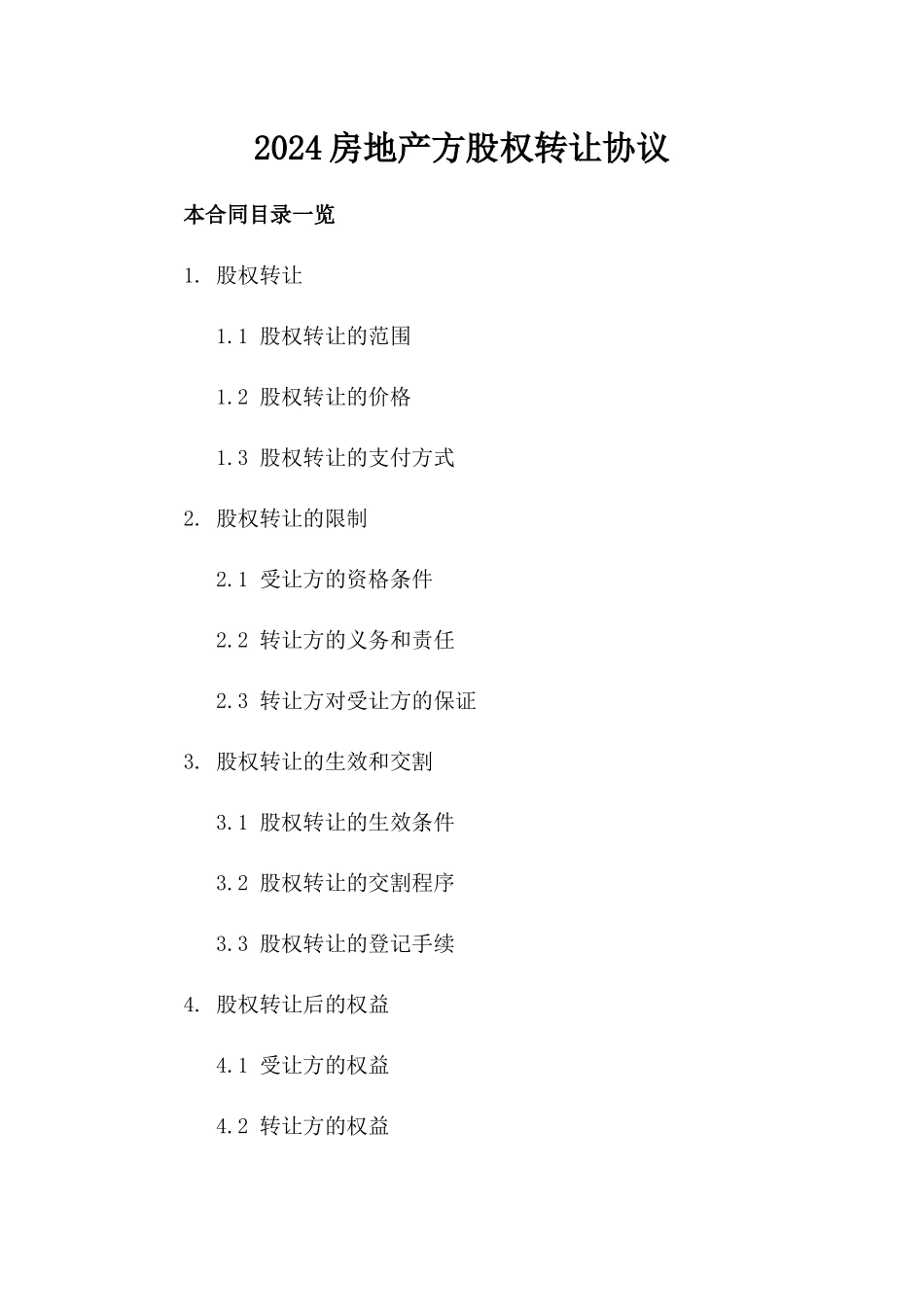 2024房地产方股权转让协议

本合同目录一览

1. 股权转让

1.1 股权转让的范围

1.2 股权转让的价格

1.3 股权转让的支付方式

2. 股权转让的限制

2.1 受让方的资格条件

2.2 转让方的义务和责任

2.3 转让方对受让方的保证

3. 股权转让的生效和交割

3.1 股权转让的生效条件

3.2 股权转让的交割程序

3.3 股权转让的登记手续

4. 股权转让后的权益

4.1 受让方的权益

4.2 转让方的权益